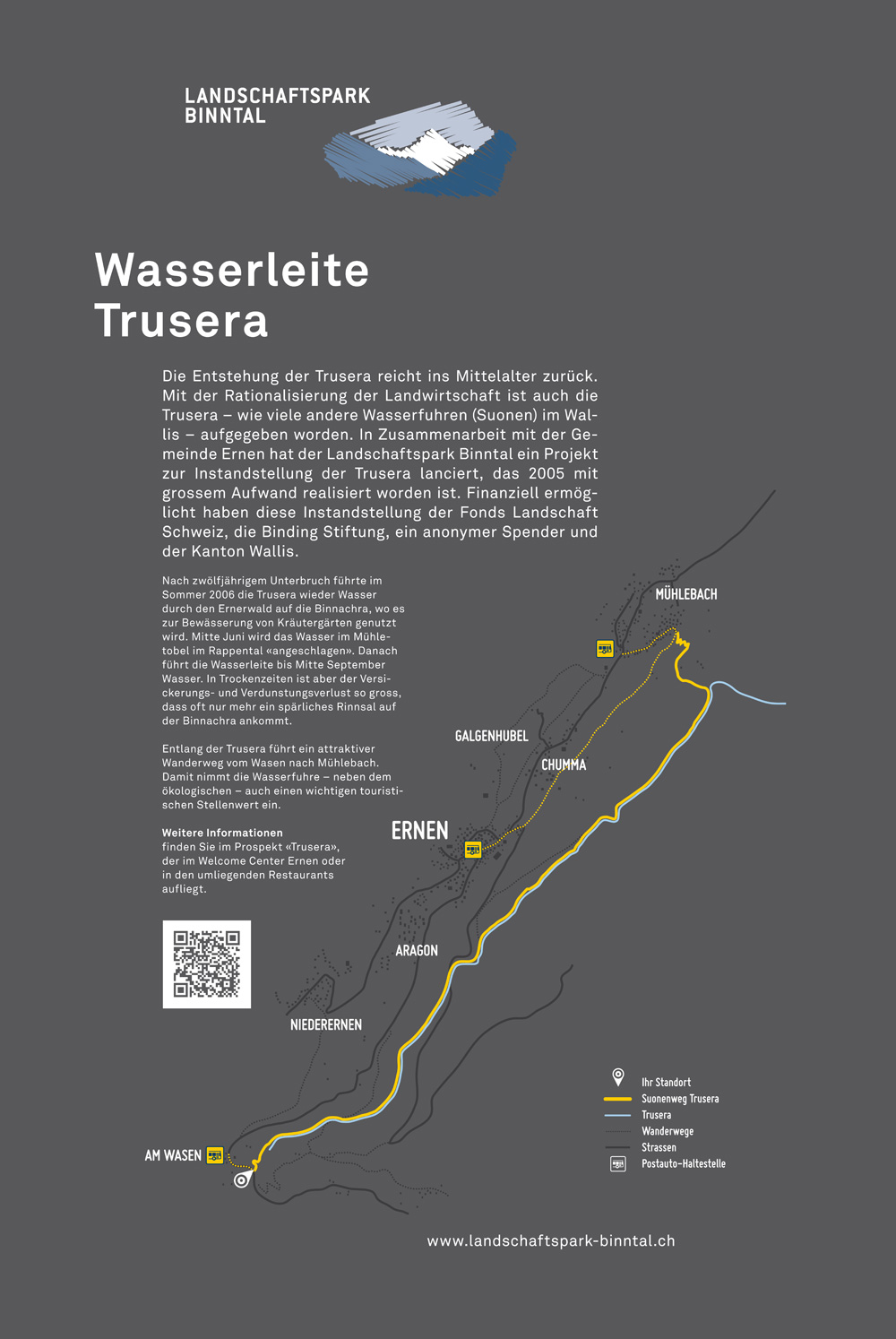 LANDSCHAFTSPARK BINNTAL

Wasserleite Trusera

Die Entstehung der Trusera reicht ins Mittelalter zurück. Mit der Rationalisierung der Landwirtschaft ist auch die Trusera – wie viele andere Wasserfuhren (Suonen) im Wallis – aufgegeben worden. In Zusammenarbeit mit der Gemeinde Ernen hat der Landschaftspark Binntal ein Projekt zur Instandstellung der Trusera lanciert, das 2005 mit grossem Aufwand realisiert worden ist. Finanziell ermöglicht haben diese Instandstellung der Fonds Landschaft Schweiz, die Binding Stiftung, ein anonymer Spender und der Kanton Wallis.

Nach zwölfjährigem Unterbruch führte im Sommer 2006 die Trusera wieder Wasser durch den Ernerwald auf die Binnachra, wo es zur Bewässerung von Kräutergärten genutzt wird. Mitte Juni wird das Wasser im Mühletobel im Rappental «angeschlagen». Danach führt die Wasserleite bis Mitte September Wasser. In Trockenzeiten ist aber der Versickerungs- und Verdunstungsverlust so gross, dass oft nur mehr ein spärliches Rinnsal auf der Binnachra ankommt.

Entlang der Trusera führt ein attraktiver Wanderweg vom Wasen nach Mühlebach. Damit nimmt die Wasserfuhre – neben dem ökologischen – auch einen wichtigen touristischen Stellenwert ein.

Weitere Informationen
finden Sie im Prospekt «Trusera», der im Welcome Center Ernen oder in den umliegenden Restaurants aufliegt.

MÜHLEBACH

GALGENHUBEL

CHUMMA

ERNEN

ARAGON

NIEDERERNEN

AM WASEN

Ihr Standort
Suonenweg Trusera
Trusera
Wanderwege
Strassen
Postauto-Haltestelle

www.landschaftspark-binntal.ch